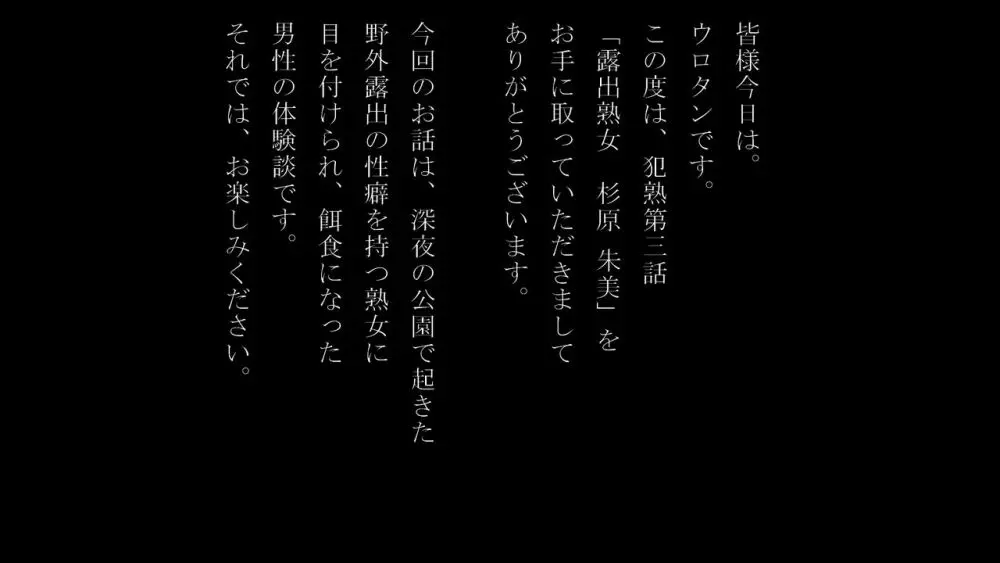 皆様今日は。
ウロタンです。
この度は、犯熟第三話
「露出熟女　杉原　朱美」を
お手に取っていただきまして
ありがとうございます。

今回のお話は、深夜の公園で起きた
野外露出の性癖を持つ熟女に
目を付けられ、餌食になった
男性の体験談です。
それでは、お楽しみください。